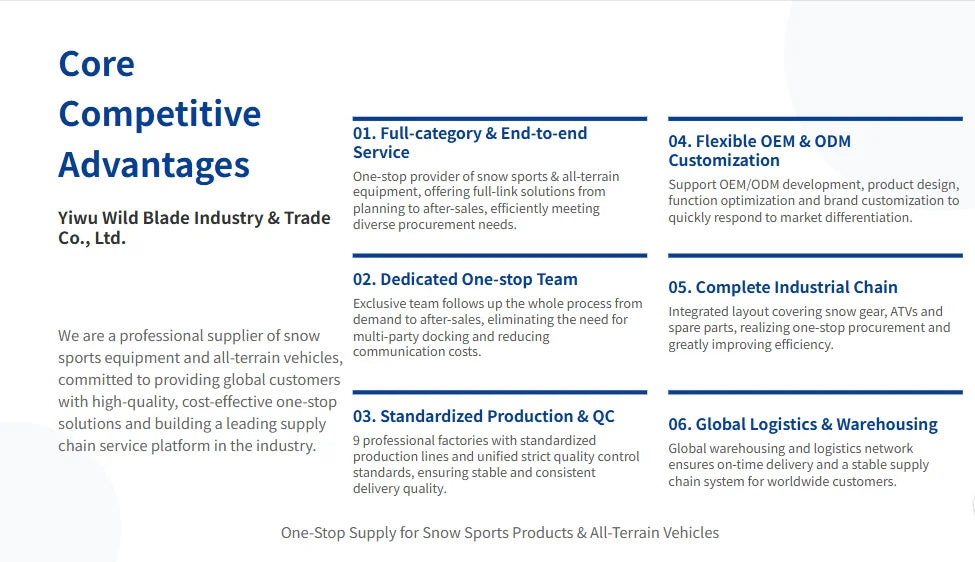 Core Competitive Advantages

Yiwu Wild Blade Industry & Trade Co., Ltd.

We are a professional supplier of snow sports equipment and all-terrain vehicles, committed to providing global customers with high-quality, cost-effective one-stop solutions and building a leading supply chain service platform in the industry.

01. Full-category & End-to-end Service

One-stop provider of snow sports & all-terrain equipment, offering full-link solutions from planning to after-sales, efficiently meeting diverse procurement needs.

02. Dedicated One-stop Team

Exclusive team follows up the whole process from demand to after-sales, eliminating the need for multi-party docking and reducing communication costs.

03. Standardized Production & QC

9 professional factories with standardized production lines and unified strict quality control standards, ensuring stable and consistent delivery quality.

04. Flexible OEM & ODM Customization

Support OEM/ODM development, product design, function optimization and brand customization to quickly respond to market differentiation.

05. Complete Industrial Chain

Integrated layout covering snow gear, ATVs and spare parts, realizing one-stop procurement and greatly improving efficiency.

06. Global Logistics & Warehousing

Global warehousing and logistics network ensures on-time delivery and a stable supply chain system for worldwide customers.

One-Stop Supply for Snow Sports Products & All-Terrain Vehicles